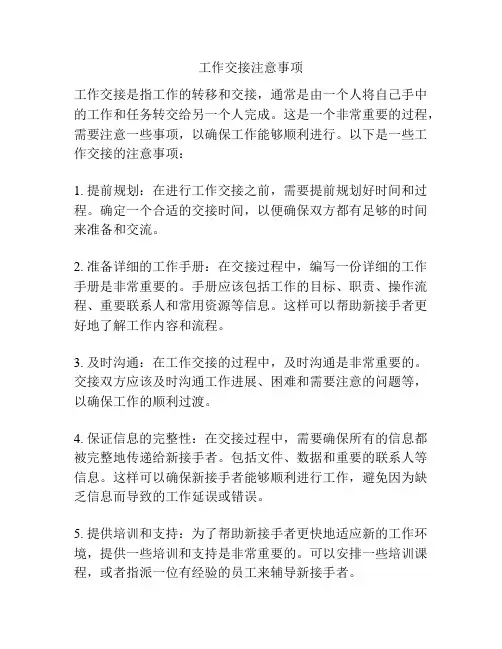 工作交接注意事项

工作交接是指工作的转移和交接，通常是由一个人将自己手中的工作和任务转交给另一个人完成。这是一个非常重要的过程，需要注意一些事项，以确保工作能够顺利进行。以下是一些工作交接的注意事项：

1. 提前规划：在进行工作交接之前，需要提前规划好时间和过程。确定一个合适的交接时间，以便确保双方都有足够的时间来准备和交流。

2. 准备详细的工作手册：在交接过程中，编写一份详细的工作手册是非常重要的。手册应该包括工作的目标、职责、操作流程、重要联系人和常用资源等信息。这样可以帮助新接手者更好地了解工作内容和流程。

3. 及时沟通：在工作交接的过程中，及时沟通是非常重要的。交接双方应该及时沟通工作进展、困难和需要注意的问题等，以确保工作的顺利过渡。

4. 保证信息的完整性：在交接过程中，需要确保所有的信息都被完整地传递给新接手者。包括文件、数据和重要的联系人等信息。这样可以确保新接手者能够顺利进行工作，避免因为缺乏信息而导致的工作延误或错误。

5. 提供培训和支持：为了帮助新接手者更快地适应新的工作环境，提供一些培训和支持是非常重要的。可以安排一些培训课程，或者指派一位有经验的员工来辅导新接手者。